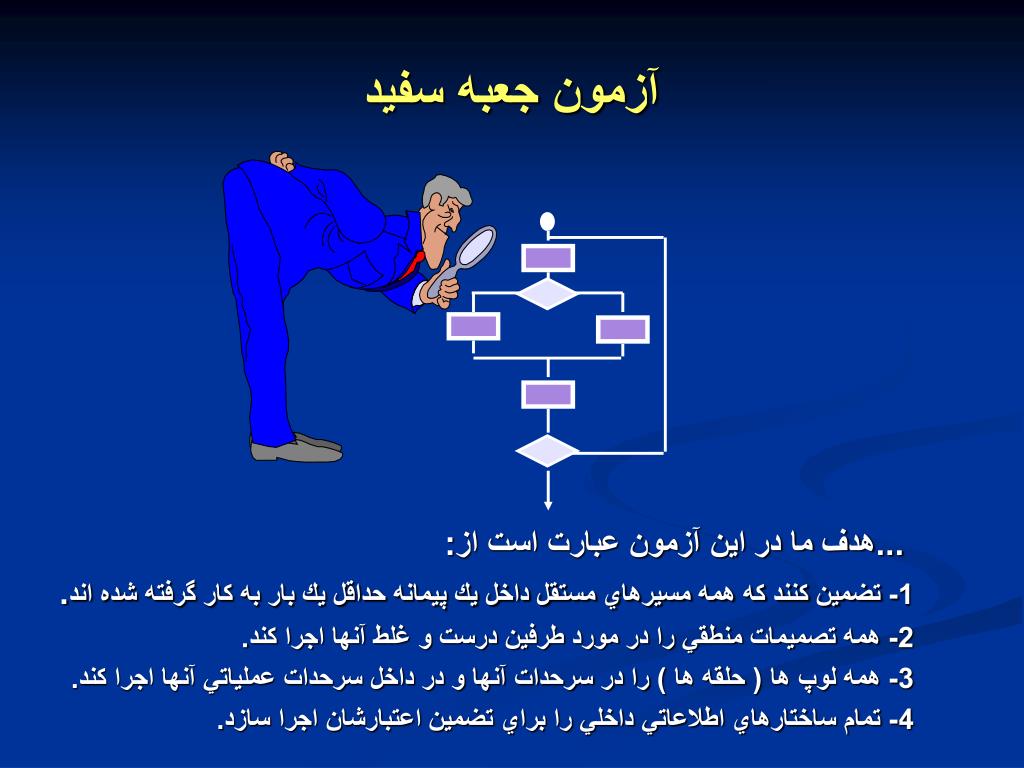 آزمون جعبه سفيد

...هدف ما در اين آزمون عبارت است از:

1- تضمين كنند كه همه مسيرهاي مستقل داخل يك پيمانه حداقل يك بار به كار گرفته شده اند.
2- همه تصميمات منطقي را در مورد طرفين درست و غلط آنها اجرا كند.
3- همه لوپ ها ( حلقه ها ) را در سرحدات آنها و در داخل سرحدات عملياتي آنها اجرا كند.
4- تمام ساختارهاي اطلاعاتي داخلي را براي تضمين اعتبارشان اجرا سازد.